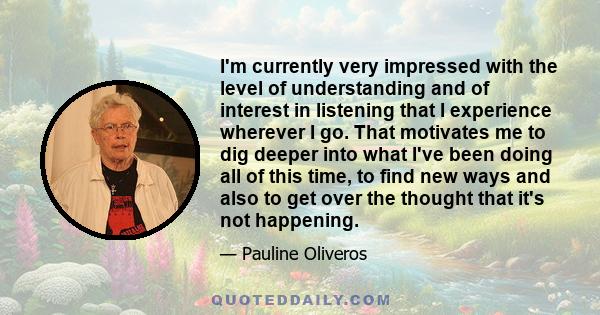 I'm currently very impressed with the level of understanding and of interest in listening that I experience wherever I go. That motivates me to dig deeper into what I've been doing all of this time, to find new ways and also to get over the thought that it's not happening.

— Pauline Oliveros

QUOTEDDAILY.COM